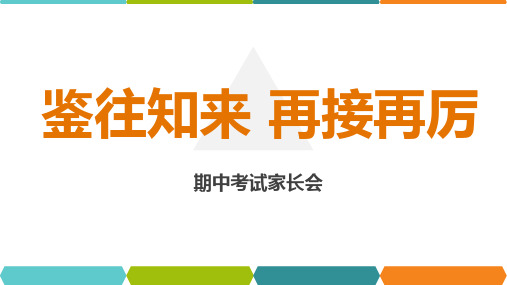 鉴往知来 再接再厉

期中考试家长会